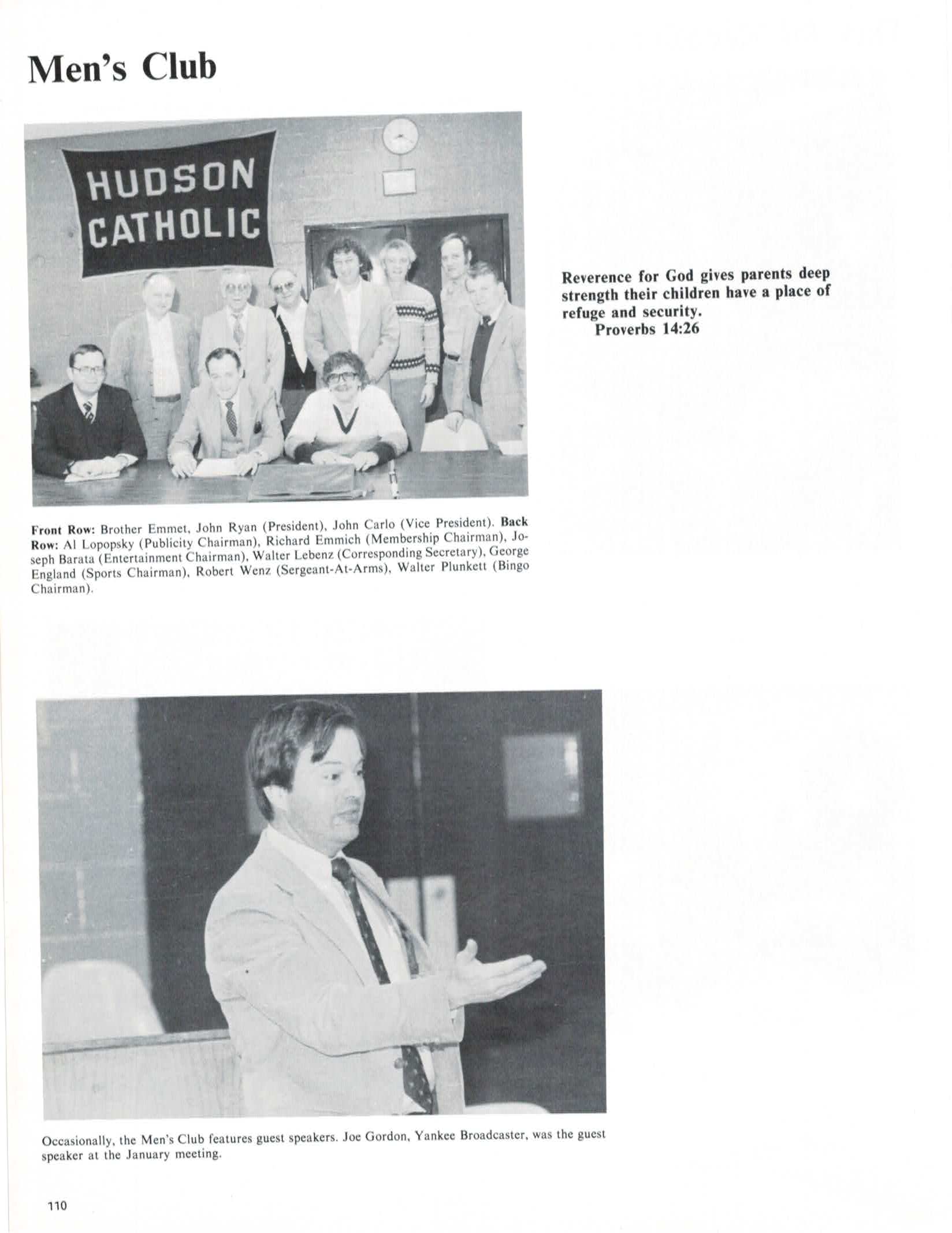 Men's Club

HUDSON CATHOLIC

Reverence for God gives parents deep strength their children have a place of refuge and security.
Proverbs 14:26

Front Row: Brother Emmet, John Ryan (President), John Carlo (Vice President). Back Row: Al Lopopsky (Publicity Chairman), Richard Emmich (Membership Chairman), Joseph Barata (Entertainment Chairman), Walter Lebenz (Corresponding Secretary), George England (Sports Chairman), Robert Wenz (Sergeant-At-Arms), Walter Plunkett (Bingo Chairman).

Occasionally, the Men's Club features guest speakers. Joe Gordon, Yankee Broadcaster, was the guest speaker at the January meeting.

110